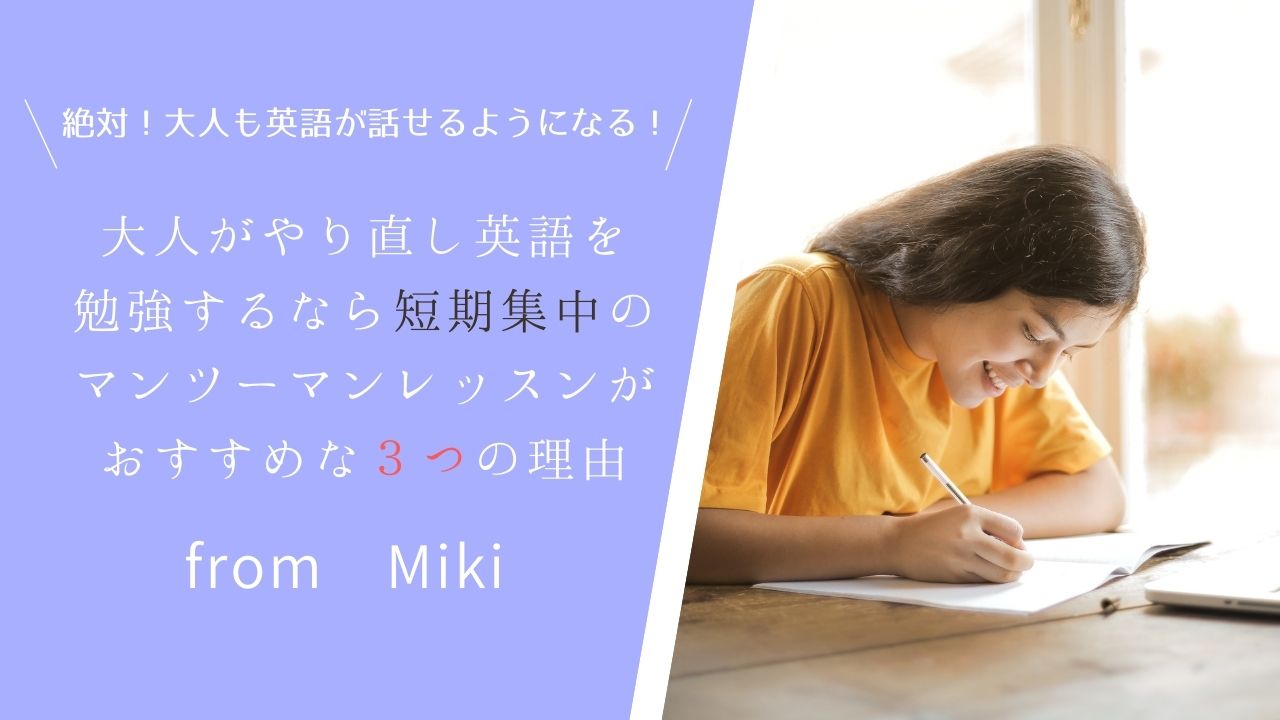 絶対！大人も英語が話せるようになる！

大人がやり直し英語を勉強するなら短期集中のマンツーマンレッスンがおすすめな３つの理由

from　Miki